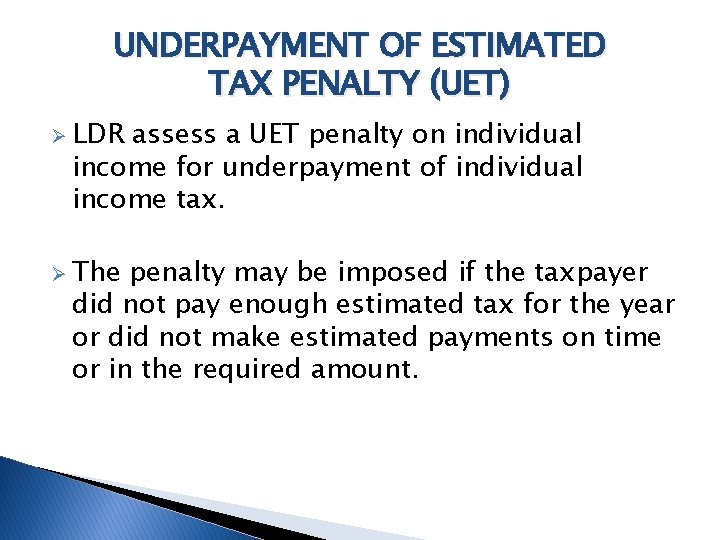 UNDERPAYMENT OF ESTIMATED
TAX PENALTY (UET)

➢ LDR assess a UET penalty on individual income for underpayment of individual income tax.

➢ The penalty may be imposed if the taxpayer did not pay enough estimated tax for the year or did not make estimated payments on time or in the required amount.